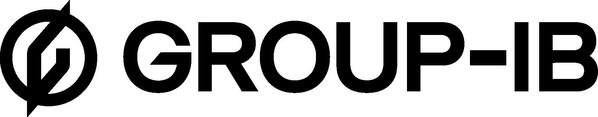 GROUP-IB